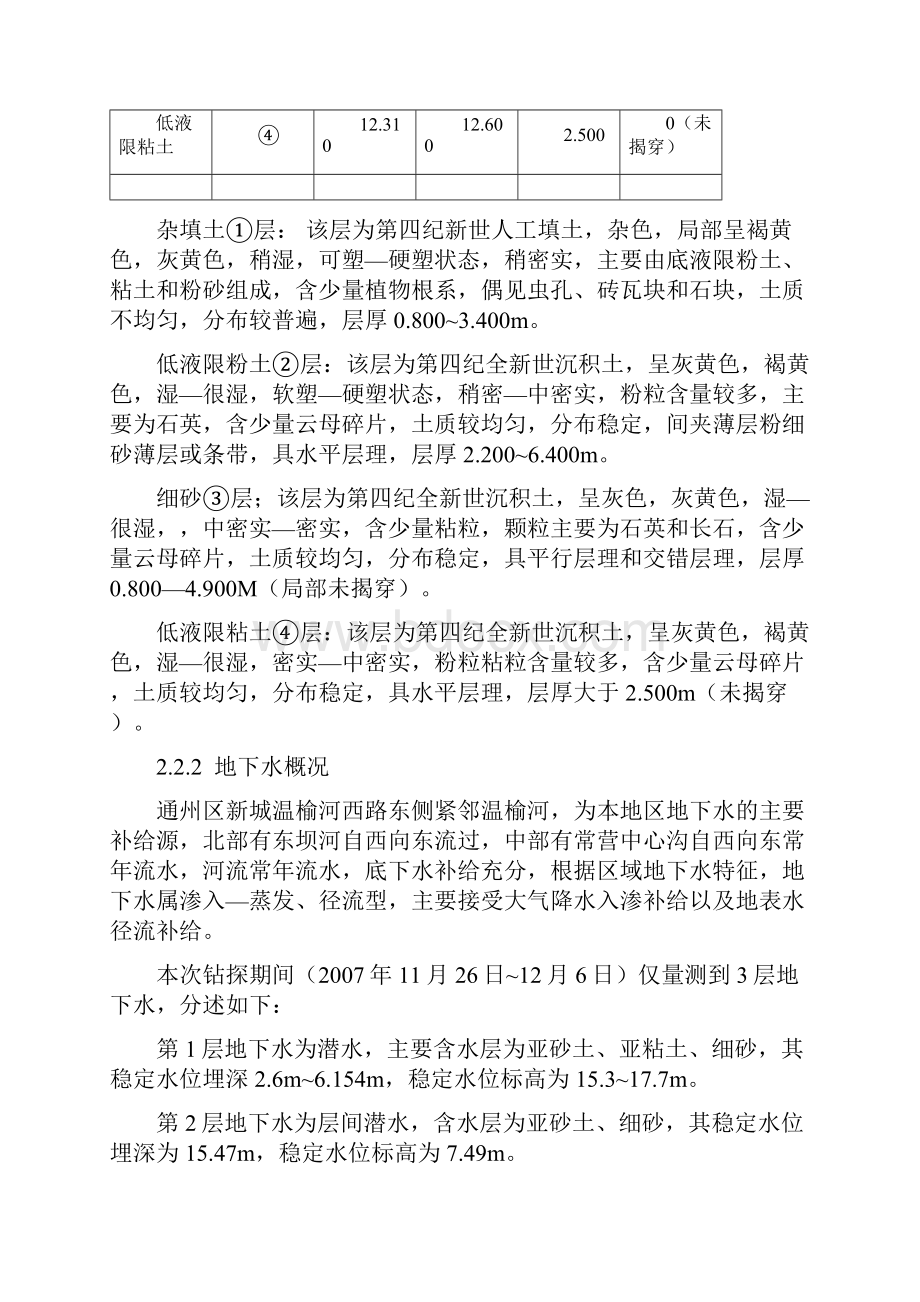 | 低液限粘土 | ④ | 12.310 | 12.600 | 2.500 | 0（未揭穿） |
|---|---|---|---|---|---|
| | | | | | |

杂填土①层： 该层为第四纪新世人工填土，杂色，局部呈褐黄色，灰黄色，稍湿，可塑—硬塑状态，稍密实，主要由底液限粉土、粘土和粉砂组成，含少量植物根系，偶见虫孔、砖瓦块和石块，土质不均匀，分布较普遍，层厚 0.800~3.400m。

低液限粉土②层：该层为第四纪全新世沉积土，呈灰黄色，褐黄色，湿—很湿，软塑—硬塑状态，稍密—中密实，粉粒含量较多，主要为石英，含少量云母碎片，土质较均匀，分布稳定，间夹薄层粉细砂薄层或条带，具水平层理，层厚 2.200~6.400m。

细砂③层；该层为第四纪全新世沉积土，呈灰色，灰黄色，湿—很湿，，中密实—密实，含少量粘粒，颗粒主要为石英和长石，含少量云母碎片，土质较均匀，分布稳定，具平行层理和交错层理，层厚 0.800—4.900M（局部未揭穿）。

低液限粘土④层：该层为第四纪全新世沉积土，呈灰黄色，褐黄色，湿—很湿，密实—中密实，粉粒粘粒含量较多，含少量云母碎片，土质较均匀，分布稳定，具水平层理，层厚大于 2.500m（未揭穿）。

2.2.2 地下水概况

通州区新城温榆河西路东侧紧邻温榆河，为本地区地下水的主要补给源，北部有东坝河自西向东流过，中部有常营中心沟自西向东常年流水，河流常年流水，底下水补给充分，根据区域地下水特征，地下水属渗入—蒸发、径流型，主要接受大气降水入渗补给以及地表水径流补给。

本次钻探期间（2007 年 11 月 26 日~12 月 6 日）仅量测到 3 层地下水，分述如下：

第 1 层地下水为潜水，主要含水层为亚砂土、亚粘土、细砂，其稳定水位埋深 2.6m~6.154m，稳定水位标高为 15.3~17.7m。

第 2 层地下水为层间潜水，含水层为亚砂土、细砂，其稳定水位埋深为 15.47m，稳定水位标高为 7.49m。